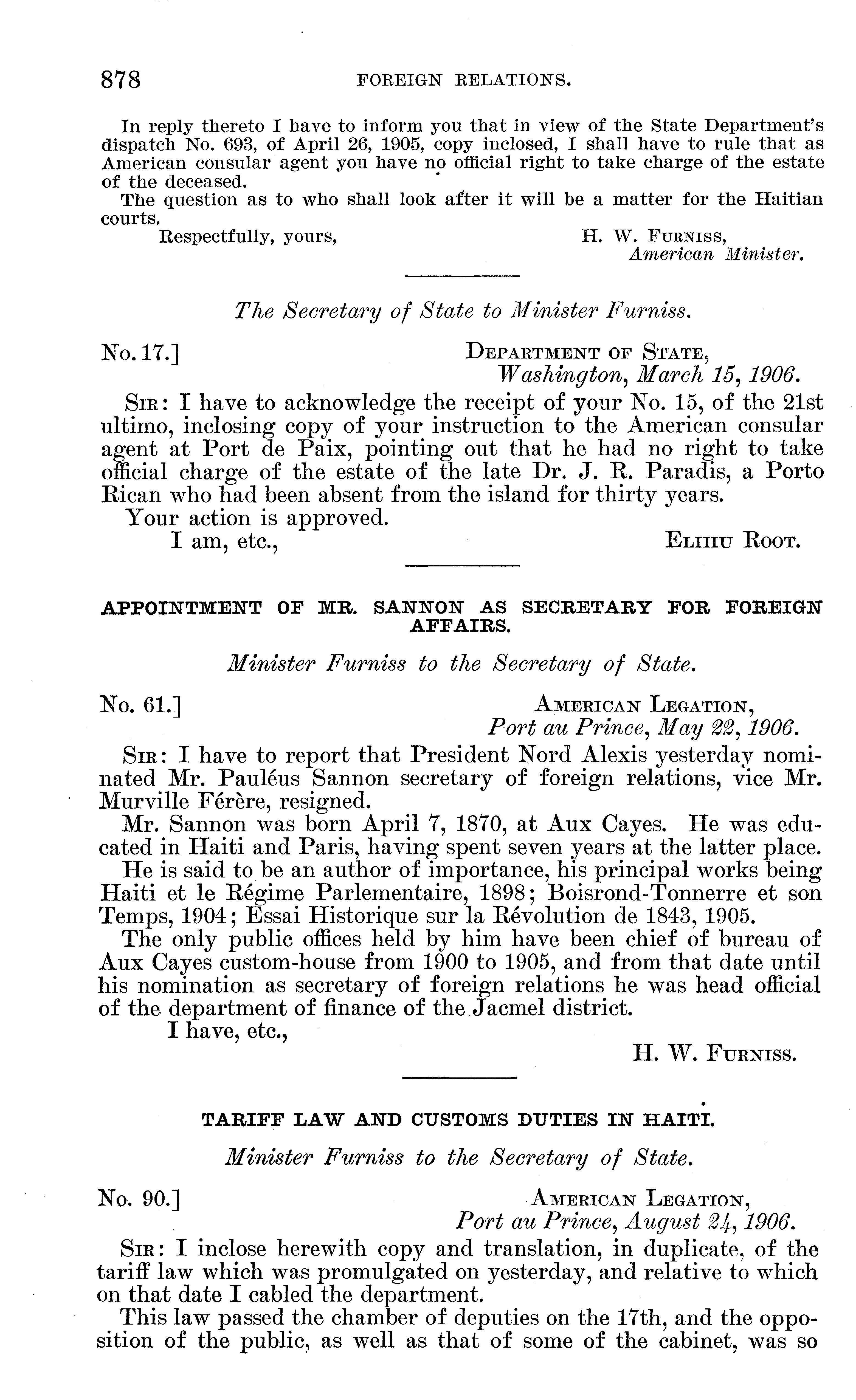 878 FOREIGN RELATIONS.

In reply thereto I have to inform you that in view of the State Department's dispatch No. 693, of April 26, 1905, copy inclosed, I shall have to rule that as American consular agent you have no official right to take charge of the estate of the deceased.

The question as to who shall look after it will be a matter for the Haitian courts.

Respectfully, yours, H. W. Furniss, American Minister.

The Secretary of State to Minister Furniss.

No. 17.] Department of State, Washington, March 15, 1906.

Sir: I have to acknowledge the receipt of your No. 15, of the 21st ultimo, inclosing copy of your instruction to the American consular agent at Port de Paix, pointing out that he had no right to take official charge of the estate of the late Dr. J. R. Paradis, a Porto Rican who had been absent from the island for thirty years.

Your action is approved.

I am, etc., Elihu Root.

APPOINTMENT OF MR. SANNON AS SECRETARY FOR FOREIGN AFFAIRS.

Minister Furniss to the Secretary of State.

No. 61.] American Legation, Port au Prince, May 22, 1906.

Sir: I have to report that President Nord Alexis yesterday nominated Mr. Pauléus Sannon secretary of foreign relations, vice Mr. Murville Férère, resigned.

Mr. Sannon was born April 7, 1870, at Aux Cayes. He was educated in Haiti and Paris, having spent seven years at the latter place.

He is said to be an author of importance, his principal works being Haiti et le Régime Parlementaire, 1898; Boisrond-Tonnerre et son Temps, 1904; Essai Historique sur la Révolution de 1843, 1905.

The only public offices held by him have been chief of bureau of Aux Cayes custom-house from 1900 to 1905, and from that date until his nomination as secretary of foreign relations he was head official of the department of finance of the Jacmel district.

I have, etc.,

H. W. Furniss.

TARIFF LAW AND CUSTOMS DUTIES IN HAITI.

Minister Furniss to the Secretary of State.

No. 90.] American Legation, Port au Prince, August 24, 1906.

Sir: I inclose herewith copy and translation, in duplicate, of the tariff law which was promulgated on yesterday, and relative to which on that date I cabled the department.

This law passed the chamber of deputies on the 17th, and the opposition of the public, as well as that of some of the cabinet, was so